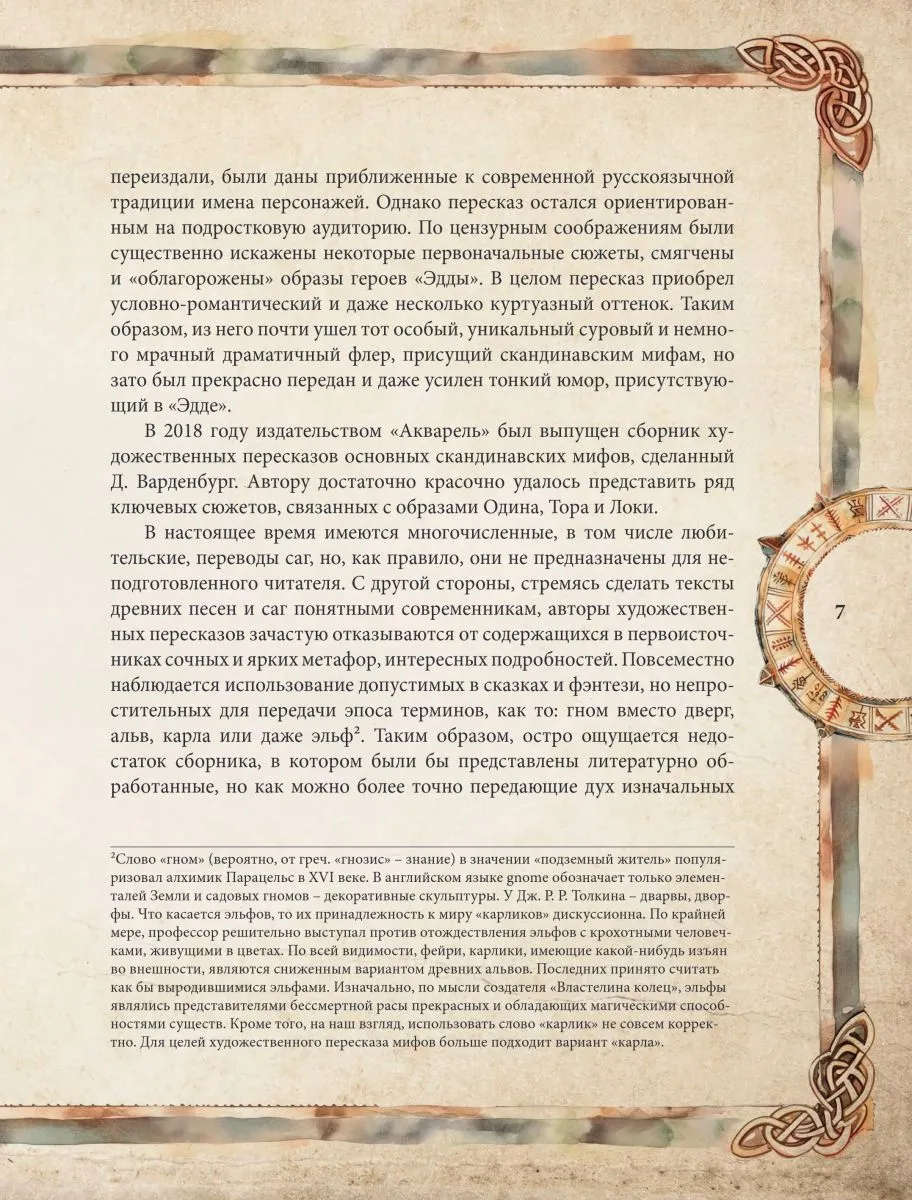 переиздали, были даны приближенные к современной русскоязычной традиции имена персонажей. Однако пересказ остался ориентированным на подростковую аудиторию. По цензурным соображениям были существенно искажены некоторые первоначальные сюжеты, смягчены и «облагорожены» образы героев «Эдды». В целом пересказ приобрел условно-романтический и даже несколько куртуазный оттенок. Таким образом, из него почти ушел тот особый, уникальный суровый и немного мрачный драматичный флер, присущий скандинавским мифам, но зато был прекрасно передан и даже усилен тонкий юмор, присутствующий в «Эдде».

В 2018 году издательством «Акварель» был выпущен сборник художественных пересказов основных скандинавских мифов, сделанный Д. Варденбург. Автору достаточно красочно удалось представить ряд ключевых сюжетов, связанных с образами Одина, Тора и Локи.

В настоящее время имеются многочисленные, в том числе любительские, переводы саг, но, как правило, они не предназначены для неподготовленного читателя. С другой стороны, стремясь сделать тексты древних песен и саг понятными современникам, авторы художественных пересказов зачастую отказываются от содержащихся в первоисточниках сочных и ярких метафор, интересных подробностей. Повсеместно наблюдается использование допустимых в сказках и фэнтези, но непростительных для передачи эпоса терминов, как то: гном вместо дверг, альв, карла или даже эльф$^2$. Таким образом, остро ощущается недостаток сборника, в котором были бы представлены литературно обработанные, но как можно более точно передающие дух изначальных

7

$^2$Слово «гном» (вероятно, от греч. «гнозис» – знание) в значении «подземный житель» популяризовал алхимик Парацельс в XVI веке. В английском языке gnome обозначает только элементалей Земли и садовых гномов – декоративные скульптуры. У Дж. Р. Р. Толкина – дварвы, дворфы. Что касается эльфов, то их принадлежность к миру «карликов» дискуссионна. По крайней мере, профессор решительно выступал против отождествления эльфов с крохотными человечками, живущими в цветах. По всей видимости, фейри, карлики, имеющие какой-нибудь изъян во внешности, являются сниженным вариантом древних альвов. Последних принято считать как бы выродившимися эльфами. Изначально, по мысли создателя «Властелина колец», эльфы являлись представителями бессмертной расы прекрасных и обладающих магическими способностями существ. Кроме того, на наш взгляд, использовать слово «карлик» не совсем корректно. Для целей художественного пересказа мифов больше подходит вариант «карла».